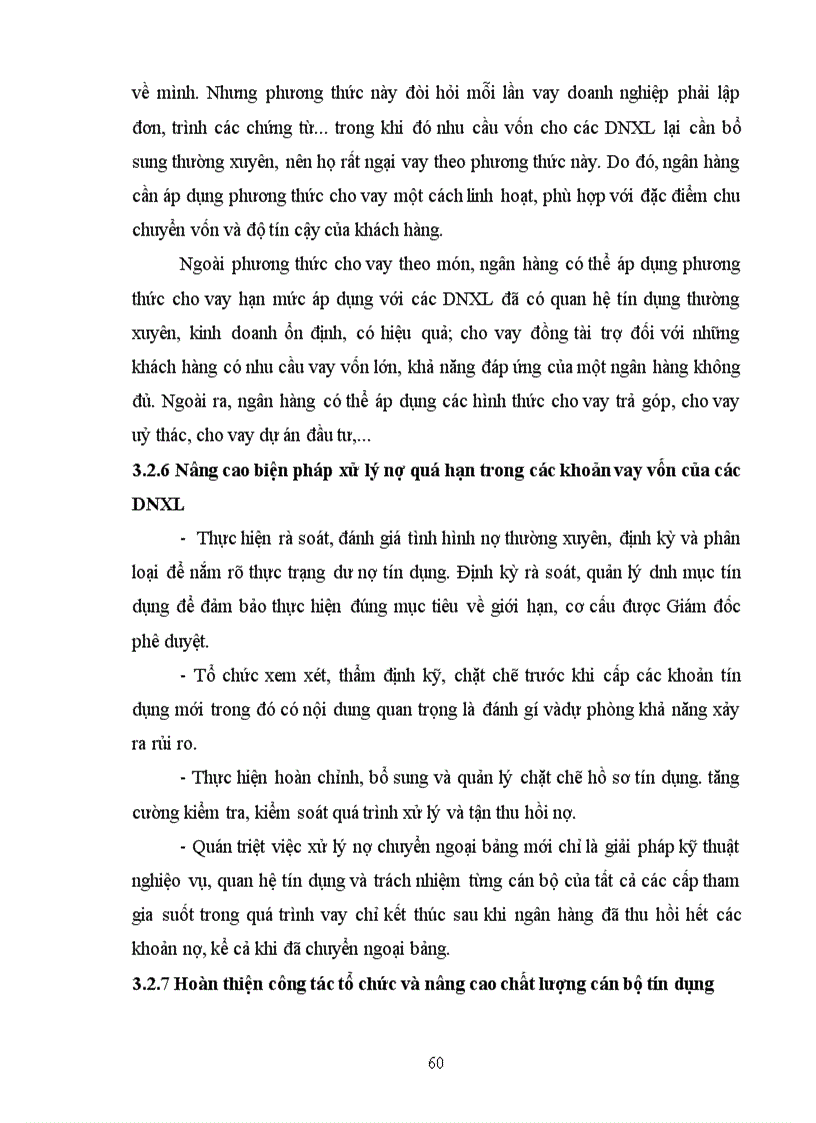 về mình. Nhưng phương thức này đòi hỏi mỗi lần vay doanh nghiệp phải lập đơn, trình các chứng từ... trong khi đó nhu cầu vốn cho các DNXL lại cần bổ sung thường xuyên, nên họ rất ngại vay theo phương thức này. Do đó, ngân hàng cần áp dụng phương thức cho vay một cách linh hoạt, phù hợp với đặc điểm chu chuyển vốn và độ tín cậy của khách hàng.

Ngoài phương thức cho vay theo món, ngân hàng có thể áp dụng phương thức cho vay hạn mức áp dụng với các DNXL đã có quan hệ tín dụng thường xuyên, kinh doanh ổn định, có hiệu quả; cho vay đồng tài trợ đối với những khách hàng có nhu cầu vay vốn lớn, khả năng đáp ứng của một ngân hàng không đủ. Ngoài ra, ngân hàng có thể áp dụng các hình thức cho vay trả góp, cho vay uỷ thác, cho vay dự án đầu tư,...

3.2.6 Nâng cao biện pháp xử lý nợ quá hạn trong các khoản vay vốn của các DNXL

- Thực hiện rà soát, đánh giá tình hình nợ thường xuyên, định kỳ và phân loại để nắm rõ thực trạng dư nợ tín dụng. Định kỳ rà soát, quản lý dnh mục tín dụng để đảm bảo thực hiện đúng mục tiêu về giới hạn, cơ cấu được Giám đốc phê duyệt.

- Tổ chức xem xét, thẩm định kỹ, chặt chẽ trước khi cấp các khoản tín dụng mới trong đó có nội dung quan trọng là đánh gí vàdự phòng khả năng xảy ra rủi ro.

- Thực hiện hoàn chỉnh, bổ sung và quản lý chặt chẽ hồ sơ tín dụng. tăng cường kiểm tra, kiểm soát quá trình xử lý và tận thu hồi nợ.

- Quán triệt việc xử lý nợ chuyển ngoại bảng mới chỉ là giải pháp kỹ thuật nghiệp vụ, quan hệ tín dụng và trách nhiệm từng cán bộ của tất cả các cấp tham gia suốt trong quá trình vay chỉ kết thúc sau khi ngân hàng đã thu hồi hết các khoản nợ, kể cả khi đã chuyển ngoại bảng.

3.2.7 Hoàn thiện công tác tổ chức và nâng cao chất lượng cán bộ tín dụng

60